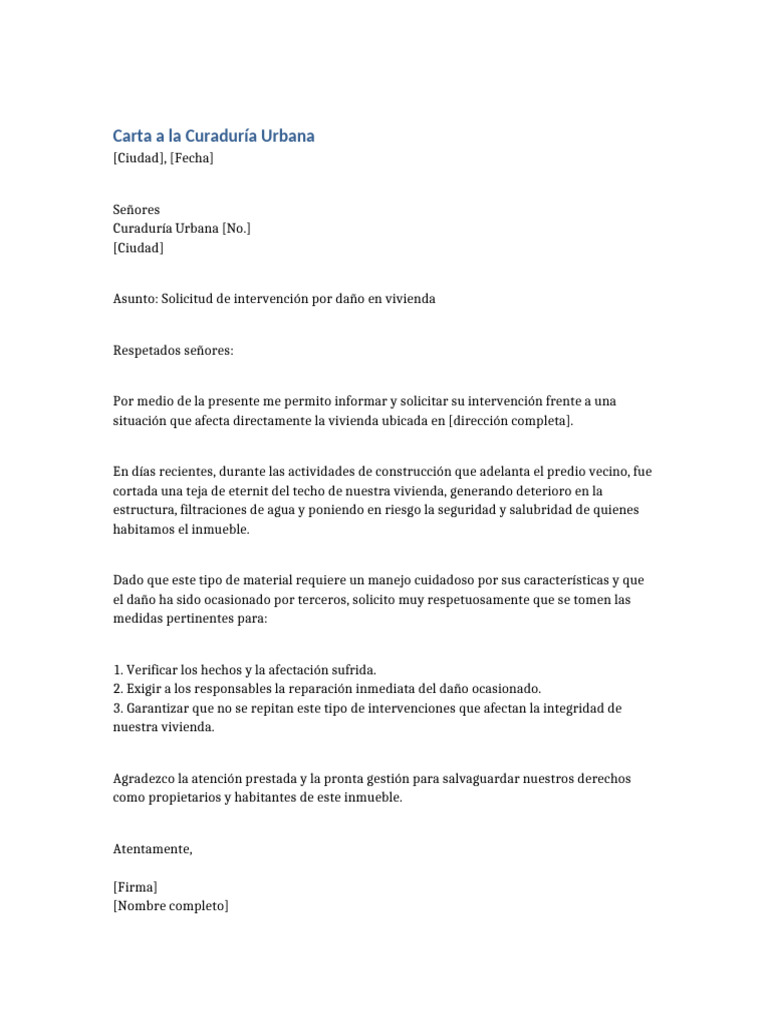 Carta a la Curaduría Urbana
[Ciudad], [Fecha]

Señores
Curaduría Urbana [No.]
[Ciudad]

Asunto: Solicitud de intervención por daño en vivienda

Respetados señores:

Por medio de la presente me permito informar y solicitar su intervención frente a una situación que afecta directamente la vivienda ubicada en [dirección completa].

En días recientes, durante las actividades de construcción que adelanta el predio vecino, fue cortada una teja de eternit del techo de nuestra vivienda, generando deterioro en la estructura, filtraciones de agua y poniendo en riesgo la seguridad y salubridad de quienes habitamos el inmueble.

Dado que este tipo de material requiere un manejo cuidadoso por sus características y que el daño ha sido ocasionado por terceros, solicito muy respetuosamente que se tomen las medidas pertinentes para:

1. Verificar los hechos y la afectación sufrida.
2. Exigir a los responsables la reparación inmediata del daño ocasionado.
3. Garantizar que no se repitan este tipo de intervenciones que afectan la integridad de nuestra vivienda.

Agradezco la atención prestada y la pronta gestión para salvaguardar nuestros derechos como propietarios y habitantes de este inmueble.

Atentamente,

[Firma]
[Nombre completo]